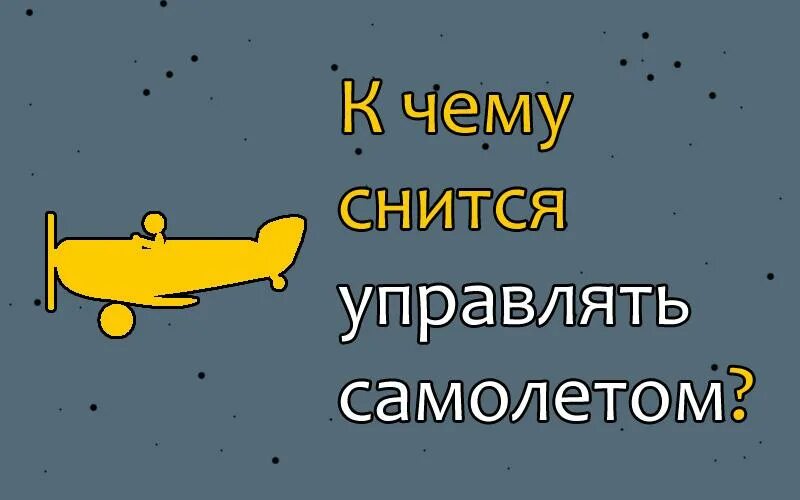 К чему снится управлять самолетом?